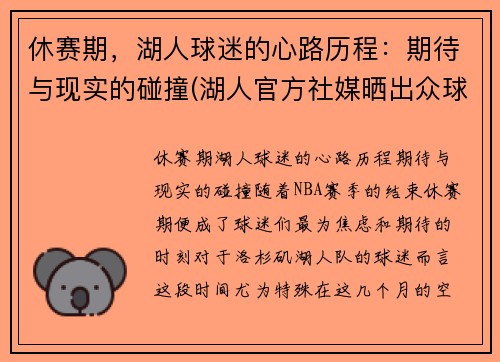 休赛期，湖人球迷的心路历程：期待与现实的碰撞(湖人官方社媒晒出众球

休赛期湖人球迷的心路历程期待与现实的碰撞随着NBA赛季的结束休赛期便成了球迷们最为焦虑和期待的时刻对于洛杉矶湖人队的球迷而言这段时间尤为特殊在这几个月的空